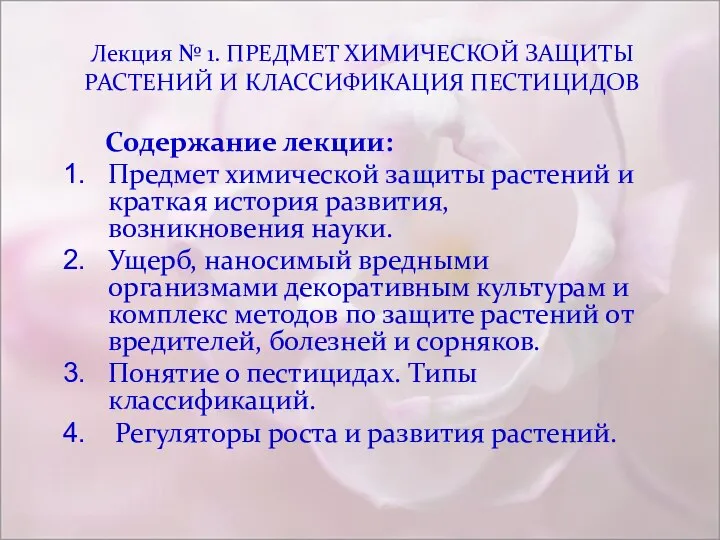 Лекция № 1. ПРЕДМЕТ ХИМИЧЕСКОЙ ЗАЩИТЫ РАСТЕНИЙ И КЛАССИФИКАЦИЯ ПЕСТИЦИДОВ

Содержание лекции:

1. Предмет химической защиты растений и краткая история развития, возникновения науки.
2. Ущерб, наносимый вредными организмами декоративным культурам и комплекс методов по защите растений от вредителей, болезней и сорняков.
3. Понятие о пестицидах. Типы классификаций.
4. Регуляторы роста и развития растений.